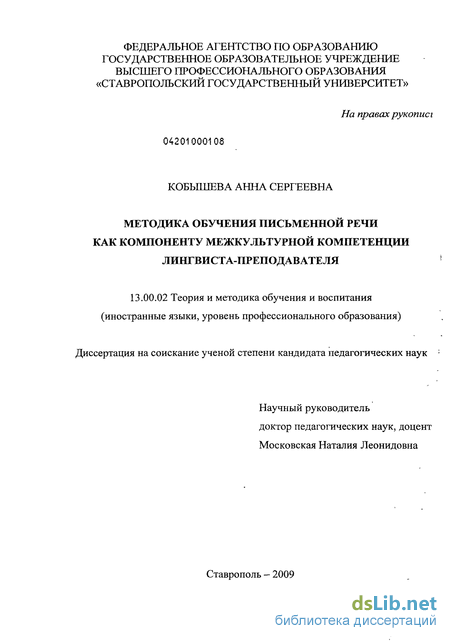 ФЕДЕРАЛЬНОЕ АГЕНТСТВО ПО ОБРАЗОВАНИЮ
ГОСУДАРСТВЕННОЕ ОБРАЗОВАТЕЛЬНОЕ УЧРЕЖДЕНИЕ
ВЫСШЕГО ПРОФЕССИОНАЛЬНОГО ОБРАЗОВАНИЯ
«СТАВРОПОЛЬСКИЙ ГОСУДАРСТВЕННЫЙ УНИВЕРСИТЕТ»

На правах рукописи

04201000108

КОБЫШЕВА АННА СЕРГЕЕВНА

МЕТОДИКА ОБУЧЕНИЯ ПИСЬМЕННОЙ РЕЧИ
КАК КОМПОНЕНТУ МЕЖКУЛЬТУРНОЙ КОМПЕТЕНЦИИ
ЛИНГВИСТА-ПРЕПОДАВАТЕЛЯ

13.00.02 Теория и методика обучения и воспитания
(иностранные языки, уровень профессионального образования)

Диссертация на соискание ученой степени кандидата педагогических наук

Научный руководитель
доктор педагогических наук, доцент
Московская Наталия Леонидовна

Ставрополь – 2009

dsLib.net
библиотека диссертаций